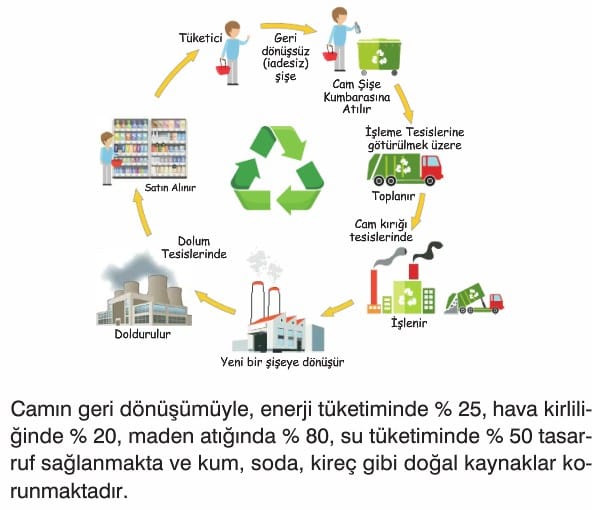 Tüketici

Geri dönüşsüz (iadesiz) şişe

Cam Şişe Kumbarasına Atılır

İşleme Tesislerine götürülmek üzere

Toplanır

Cam kırığı tesislerinde

İşlenir

Yeni bir şişeye dönüşür

Dolum Tesislerinde

Doldurulur

Satın Alınır

Camın geri dönüşümüyle, enerji tüketiminde % 25, hava kirliliğinde % 20, maden atığında % 80, su tüketiminde % 50 tasarruf sağlanmakta ve kum, soda, kireç gibi doğal kaynaklar korunmaktadır.